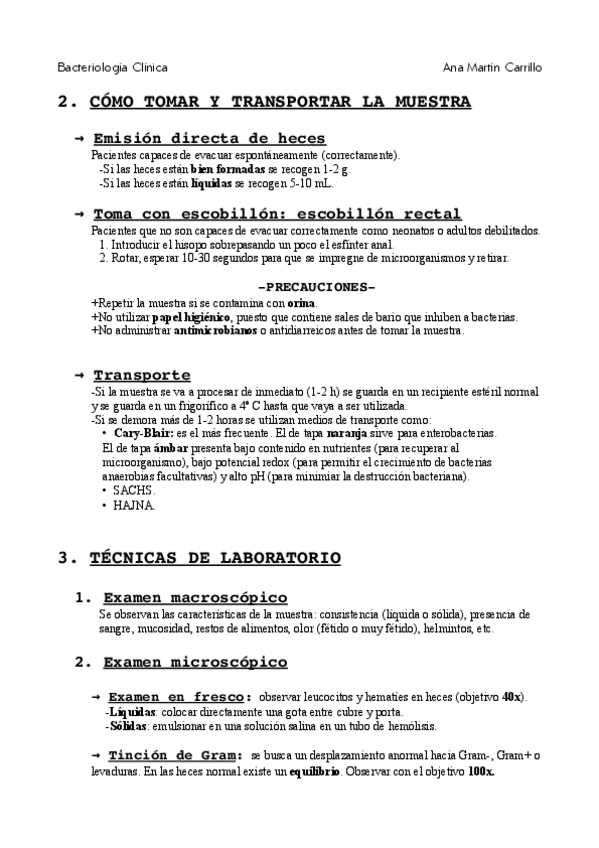 Bacteriología Clínica Ana Martín Carrillo

2. CÓMO TOMAR Y TRANSPORTAR LA MUESTRA

→ Emisión directa de heces
Pacientes capaces de evacuar espontáneamente (correctamente).
-Si las heces están bien formadas se recogen 1-2 g.
-Si las heces están líquidas se recogen 5-10 mL.

→ Toma con escobillón: escobillón rectal
Pacientes que no son capaces de evacuar correctamente como neonatos o adultos debilitados.
1. Introducir el hisopo sobrepasando un poco el esfínter anal.
2. Rotar, esperar 10-30 segundos para que se impregne de microorganismos y retirar.

-PRECAUCIONES-
+Repetir la muestra si se contamina con orina.
+No utilizar papel higiénico, puesto que contiene sales de bario que inhiben a bacterias.
+No administrar antimicrobianos o antidiarreicos antes de tomar la muestra.

→ Transporte
-Si la muestra se va a procesar de inmediato (1-2 h) se guarda en un recipiente estéril normal y se guarda en un frigorífico a 4º C hasta que vaya a ser utilizada.
-Si se demora más de 1-2 horas se utilizan medios de transporte como:
• Cary-Blair: es el más frecuente. El de tapa naranja sirve para enterobacterias.
El de tapa ámbar presenta bajo contenido en nutrientes (para recuperar al microorganismo), bajo potencial redox (para permitir el crecimiento de bacterias anaerobias facultativas) y alto pH (para minimizar la destrucción bacteriana).
• SACHS.
• HAJNA.

3. TÉCNICAS DE LABORATORIO

1. Examen macroscópico
Se observan las características de la muestra: consistencia (líquida o sólida), presencia de sangre, mucosidad, restos de alimentos, olor (fétido o muy fétido), helmintos, etc.

2. Examen microscópico

→ Examen en fresco: observar leucocitos y hematíes en heces (objetivo 40x).
-Líquidas: colocar directamente una gota entre cubre y porta.
-Sólidas: emulsionar en una solución salina en un tubo de hemólisis.

→ Tinción de Gram: se busca un desplazamiento anormal hacia Gram-, Gram+ o levaduras. En las heces normal existe un equilibrio. Observar con el objetivo 100x.